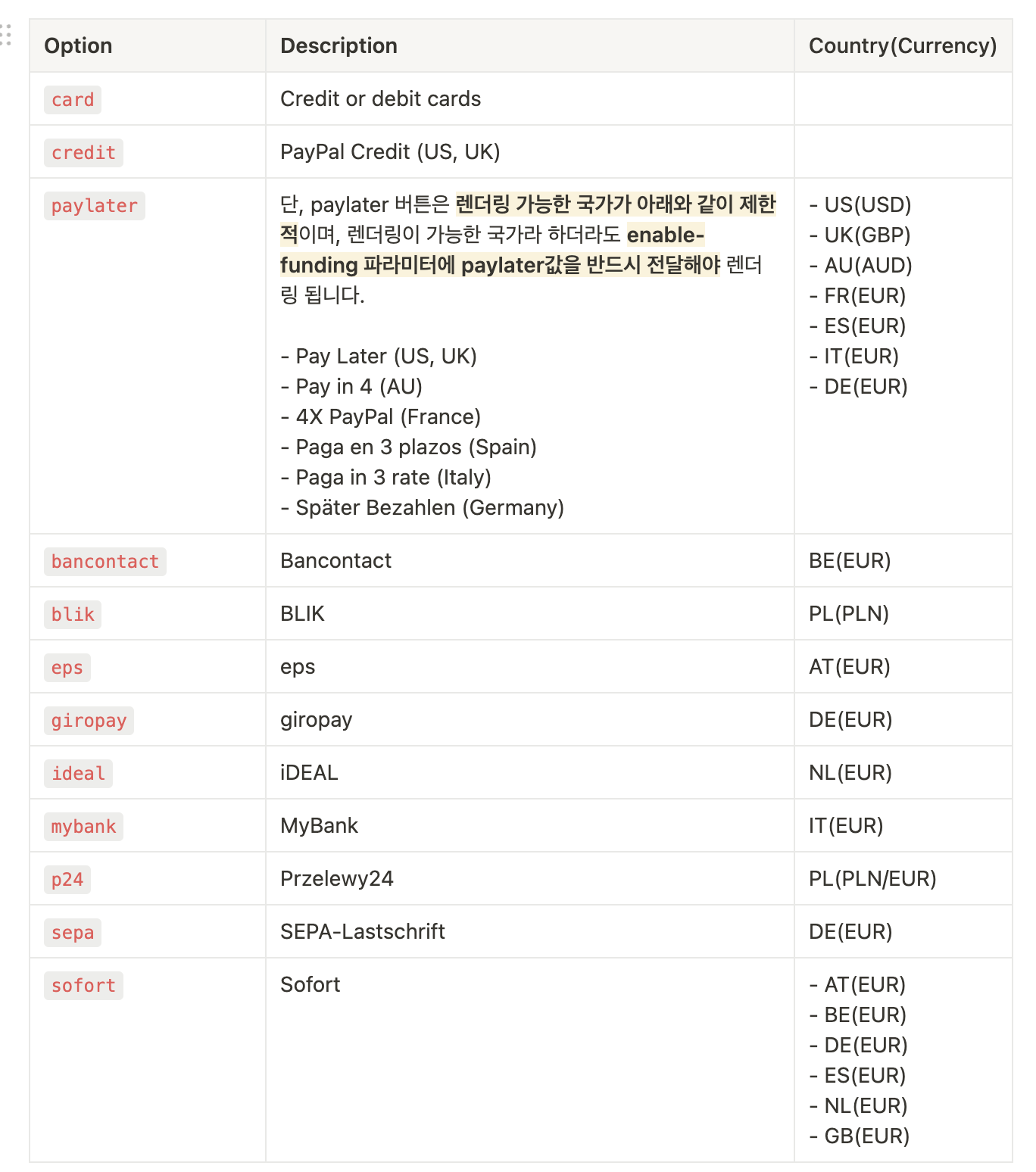 | Option | Description | Country(Currency) |
|---|---|---|
| card | Credit or debit cards | |
| credit | PayPal Credit (US, UK) | |
| paylater | 단, paylater 버튼은 렌더링 가능한 국가가 아래와 같이 제한적이며, 렌더링이 가능한 국가라 하더라도 enable-funding 파라미터에 paylater값을 반드시 전달해야 렌더링 됩니다.<br><br>- Pay Later (US, UK)<br>- Pay in 4 (AU)<br>- 4X PayPal (France)<br>- Paga en 3 plazos (Spain)<br>- Paga in 3 rate (Italy)<br>- Später Bezahlen (Germany) | - US(USD)<br>- UK(GBP)<br>- AU(AUD)<br>- FR(EUR)<br>- ES(EUR)<br>- IT(EUR)<br>- DE(EUR) |
| bancontact | Bancontact | BE(EUR) |
| blik | BLIK | PL(PLN) |
| eps | eps | AT(EUR) |
| giropay | giropay | DE(EUR) |
| ideal | iDEAL | NL(EUR) |
| mybank | MyBank | IT(EUR) |
| p24 | Przelewy24 | PL(PLN/EUR) |
| sepa | SEPA-Lastschrift | DE(EUR) |
| sofort | Sofort | - AT(EUR)<br>- BE(EUR)<br>- DE(EUR)<br>- ES(EUR)<br>- NL(EUR)<br>- GB(EUR) |